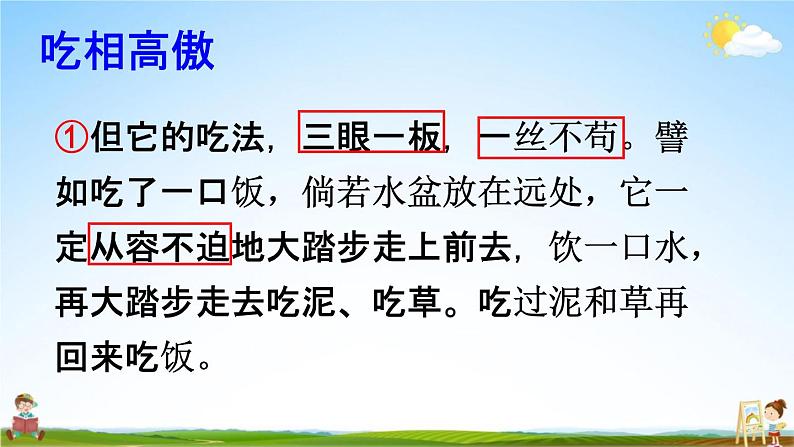 吃相高傲

①但它的吃法，三眼一板，一丝不苟。譬如吃了一口饭，倘若水盆放在远处，它一定从容不迫地大踏步走上前去，饮一口水，再大踏步走去吃泥、吃草。吃过泥和草再回来吃饭。